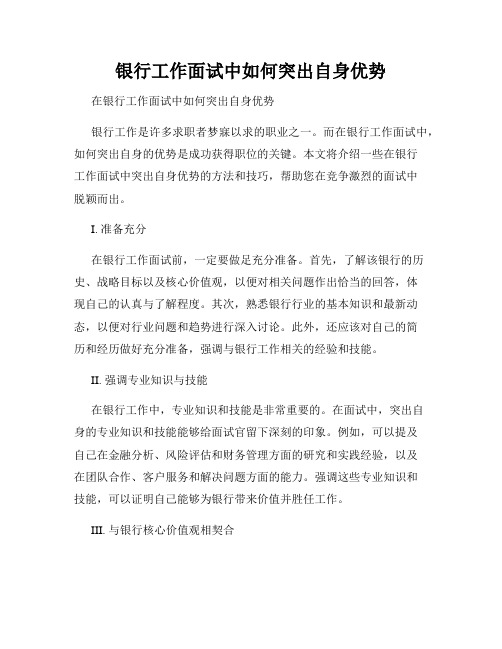 银行工作面试中如何突出自身优势

在银行工作面试中如何突出自身优势

银行工作是许多求职者梦寐以求的职业之一。而在银行工作面试中，如何突出自身的优势是成功获得职位的关键。本文将介绍一些在银行工作面试中突出自身优势的方法和技巧，帮助您在竞争激烈的面试中脱颖而出。

I. 准备充分

在银行工作面试前，一定要做足充分准备。首先，了解该银行的历史、战略目标以及核心价值观，以便对相关问题作出恰当的回答，体现自己的认真与了解程度。其次，熟悉银行行业的基本知识和最新动态，以便对行业问题和趋势进行深入讨论。此外，还应该对自己的简历和经历做好充分准备，强调与银行工作相关的经验和技能。

II. 强调专业知识与技能

在银行工作中，专业知识和技能是非常重要的。在面试中，突出自身的专业知识和技能能够给面试官留下深刻的印象。例如，可以提及自己在金融分析、风险评估和财务管理方面的研究和实践经验，以及在团队合作、客户服务和解决问题方面的能力。强调这些专业知识和技能，可以证明自己能够为银行带来价值并胜任工作。

III. 与银行核心价值观相契合